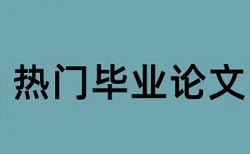 热门毕业论文